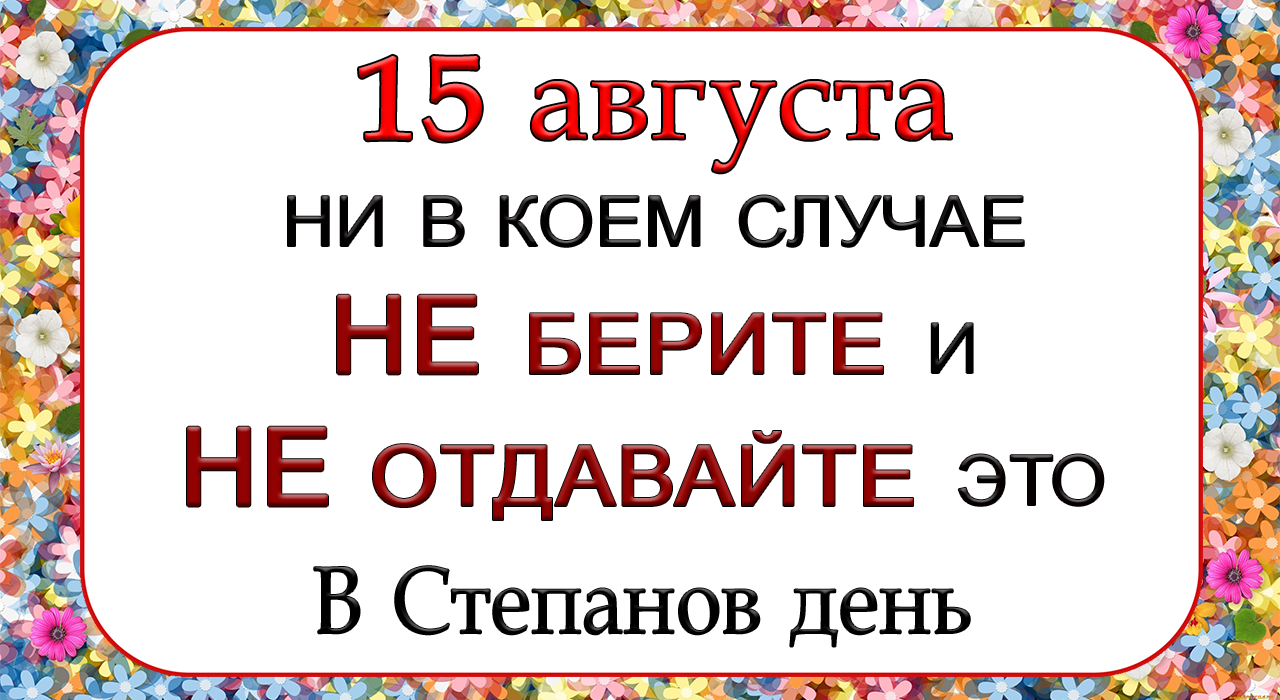 15 августа
НИ В КОЕМ СЛУЧАЕ
НЕ БЕРИТЕ И
НЕ ОТДАВАЙТЕ ЭТО
В Степанов день